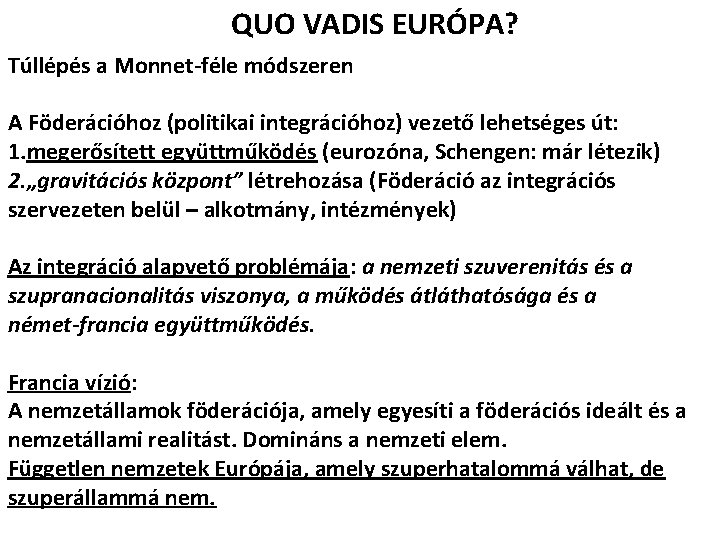 QUO VADIS EURÓPA?

Túllépés a Monnet-féle módszeren

A Föderációhoz (politikai integrációhoz) vezető lehetséges út:
1.megerősített együttműködés (eurozóna, Schengen: már létezik)
2.„gravitációs központ” létrehozása (Föderáció az integrációs szervezeten belül – alkotmány, intézmények)

Az integráció alapvető problémája: a nemzeti szuverenitás és a szupranacionalitás viszonya, a működés átláthatósága és a német-francia együttműködés.

Francia vízió:
A nemzetállamok föderációja, amely egyesíti a föderációs ideált és a nemzetállami realitást. Domináns a nemzeti elem.
Független nemzetek Európája, amely szuperhatalommá válhat, de szuperállammá nem.